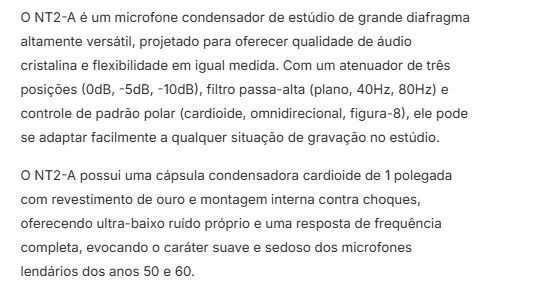 O NT2-A é um microfone condensador de estúdio de grande diafragma altamente versátil, projetado para oferecer qualidade de áudio cristalina e flexibilidade em igual medida. Com um atenuador de três posições (0dB, -5dB, -10dB), filtro passa-alta (plano, 40Hz, 80Hz) e controle de padrão polar (cardioide, omnidirecional, figura-8), ele pode se adaptar facilmente a qualquer situação de gravação no estúdio.

O NT2-A possui uma cápsula condensadora cardioide de 1 polegada com revestimento de ouro e montagem interna contra choques, oferecendo ultra-baixo ruído próprio e uma resposta de frequência completa, evocando o caráter suave e sedoso dos microfones lendários dos anos 50 e 60.